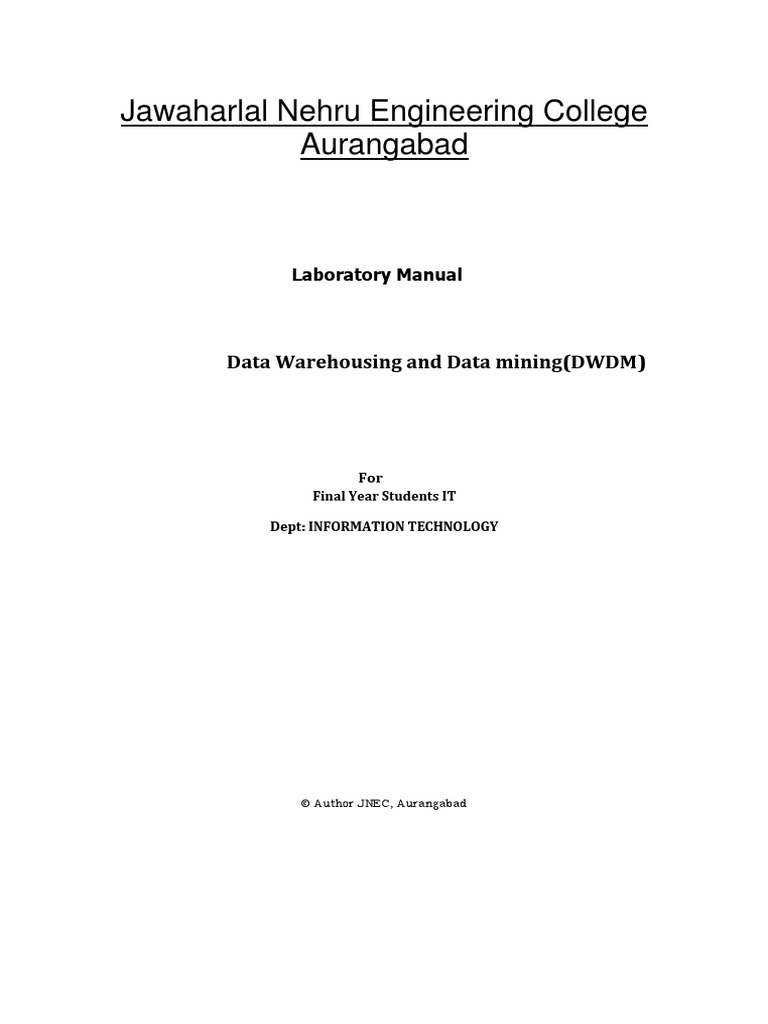 Jawaharlal Nehru Engineering College
Aurangabad

Laboratory Manual

Data Warehousing and Data mining(DWDM)

For
Final Year Students IT

Dept: INFORMATION TECHNOLOGY

© Author JNEC, Aurangabad